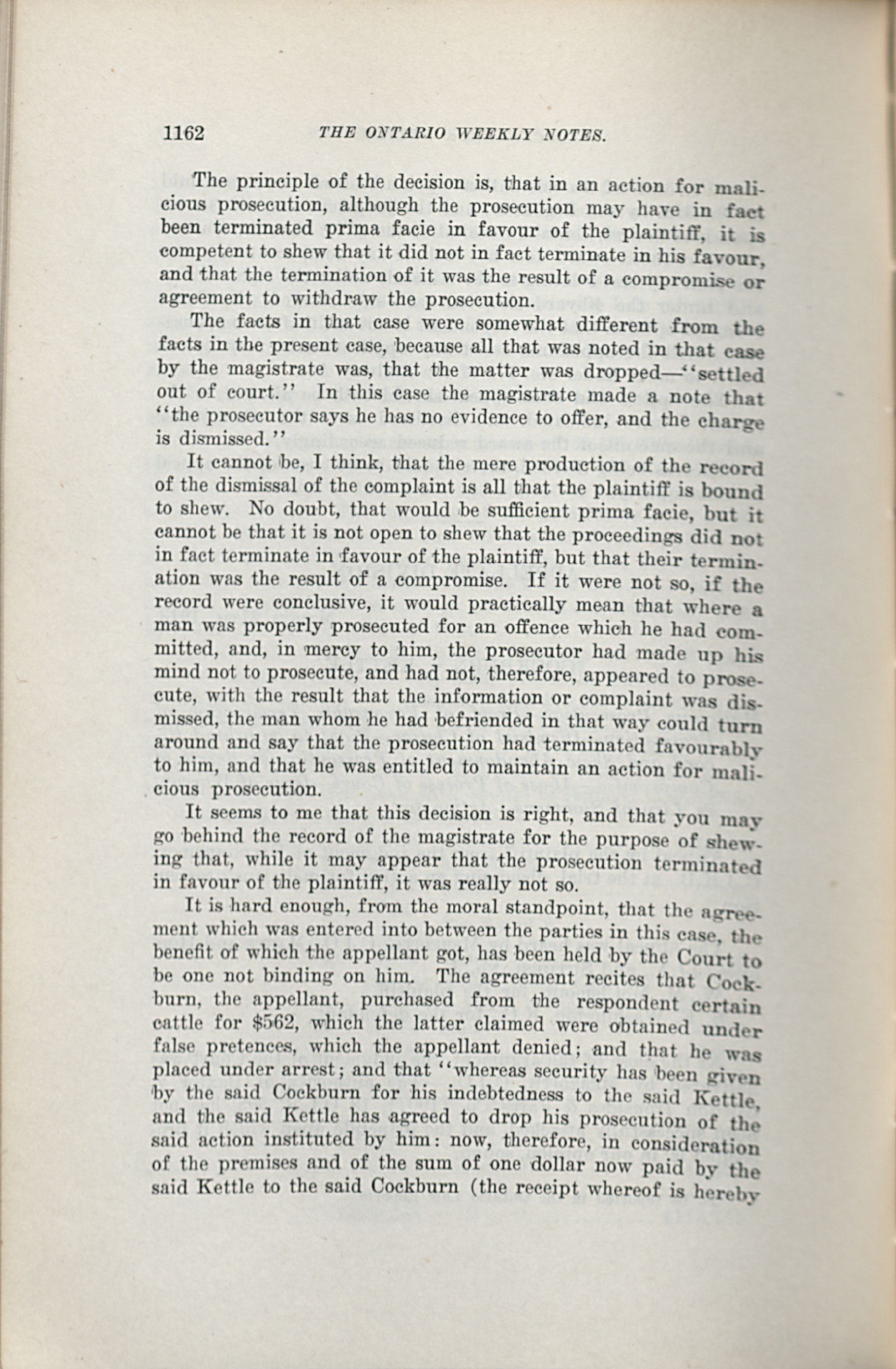 1162 THE ONTARIO WEEKLY NOTES.

The principle of the decision is, that in an action for malicious prosecution, although the prosecution may have in fact been terminated prima facie in favour of the plaintiff, it is competent to shew that it did not in fact terminate in his favour, and that the termination of it was the result of a compromise or agreement to withdraw the prosecution.

The facts in that case were somewhat different from the facts in the present case, because all that was noted in that case by the magistrate was, that the matter was dropped—"settled out of court." In this case the magistrate made a note that "the prosecutor says he has no evidence to offer, and the charge is dismissed."

It cannot be, I think, that the mere production of the record of the dismissal of the complaint is all that the plaintiff is bound to shew. No doubt, that would be sufficient prima facie, but it cannot be that it is not open to shew that the proceedings did not in fact terminate in favour of the plaintiff, but that their termination was the result of a compromise. If it were not so, if the record were conclusive, it would practically mean that where a man was properly prosecuted for an offence which he had committed, and, in mercy to him, the prosecutor had made up his mind not to prosecute, and had not, therefore, appeared to prosecute, with the result that the information or complaint was dismissed, the man whom he had befriended in that way could turn around and say that the prosecution had terminated favourably to him, and that he was entitled to maintain an action for malicious prosecution.

It seems to me that this decision is right, and that you may go behind the record of the magistrate for the purpose of shewing that, while it may appear that the prosecution terminated in favour of the plaintiff, it was really not so.

It is hard enough, from the moral standpoint, that the agreement which was entered into between the parties in this case, the benefit of which the appellant got, has been held by the Court to be one not binding on him. The agreement recites that Cockburn, the appellant, purchased from the respondent certain cattle for $562, which the latter claimed were obtained under false pretences, which the appellant denied; and that he was placed under arrest; and that "whereas security has been given by the said Cockburn for his indebtedness to the said Kettle, and the said Kettle has agreed to drop his prosecution of the said action instituted by him: now, therefore, in consideration of the premises and of the sum of one dollar now paid by the said Kettle to the said Cockburn (the receipt whereof is hereby